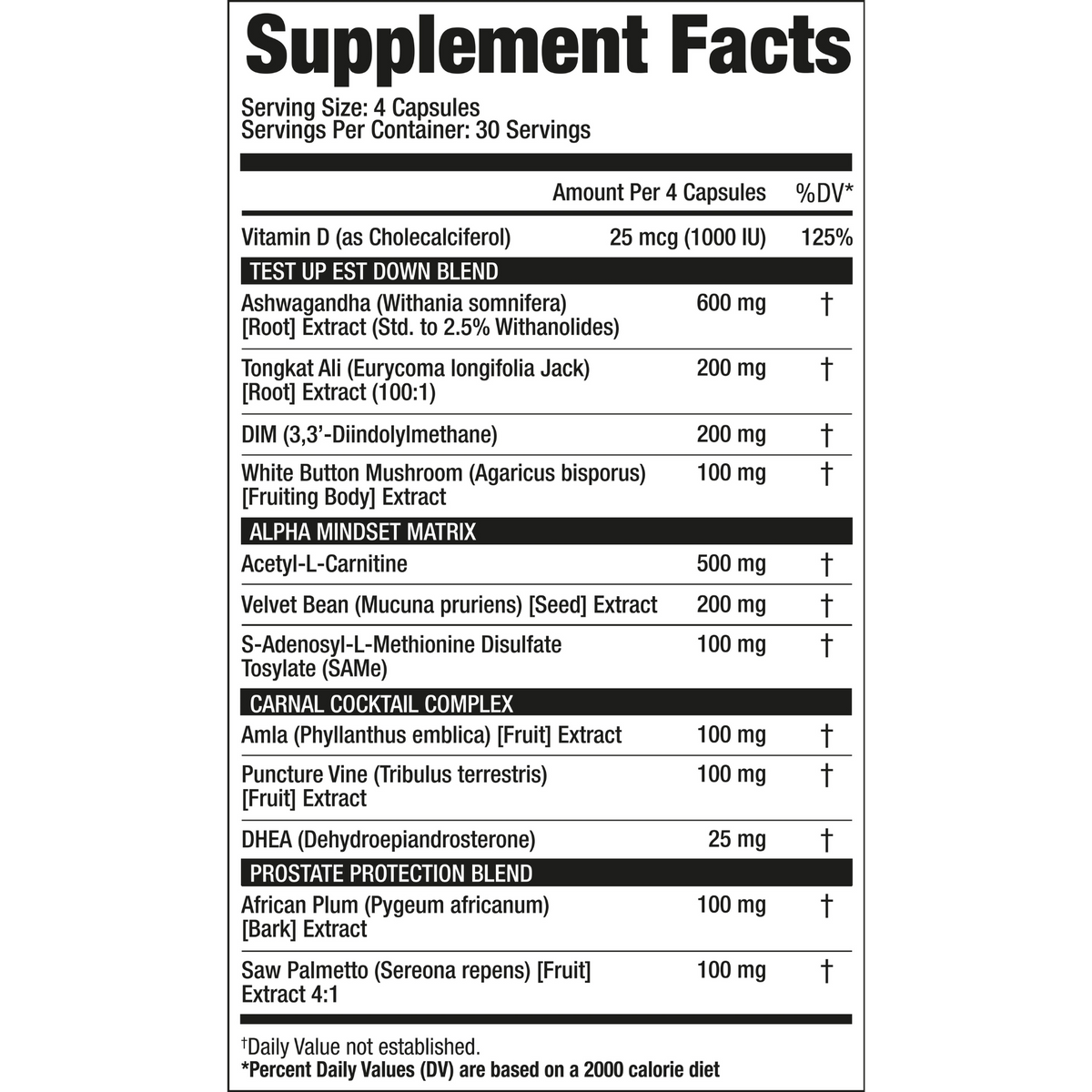 Supplement Facts

Serving Size: 4 Capsules
Servings Per Container: 30 Servings

| | Amount Per 4 Capsules | %DV* |
|---|---|---|
| Vitamin D (as Cholecalciferol) | 25 mcg (1000 IU) | 125% |
| TEST UP EST DOWN BLEND | | |
| Ashwagandha (Withania somnifera) [Root] Extract (Std. to 2.5% Withanolides) | 600 mg | † |
| Tongkat Ali (Eurycoma longifolia Jack) [Root] Extract (100:1) | 200 mg | † |
| DIM (3,3'-Diindolylmethane) | 200 mg | † |
| White Button Mushroom (Agaricus bisporus) [Fruiting Body] Extract | 100 mg | † |
| ALPHA MINDSET MATRIX | | |
| Acetyl-L-Carnitine | 500 mg | † |
| Velvet Bean (Mucuna pruriens) [Seed] Extract | 200 mg | † |
| S-Adenosyl-L-Methionine Disulfate Tosylate (SAMe) | 100 mg | † |
| CARNAL COCKTAIL COMPLEX | | |
| Amla (Phyllanthus emblica) [Fruit] Extract | 100 mg | † |
| Puncture Vine (Tribulus terrestris) [Fruit] Extract | 100 mg | † |
| DHEA (Dehydroepiandrosterone) | 25 mg | † |
| PROSTATE PROTECTION BLEND | | |
| African Plum (Pygeum africanum) [Bark] Extract | 100 mg | † |
| Saw Palmetto (Sereona repens) [Fruit] Extract 4:1 | 100 mg | † |

†Daily Value not established.
*Percent Daily Values (DV) are based on a 2000 calorie diet